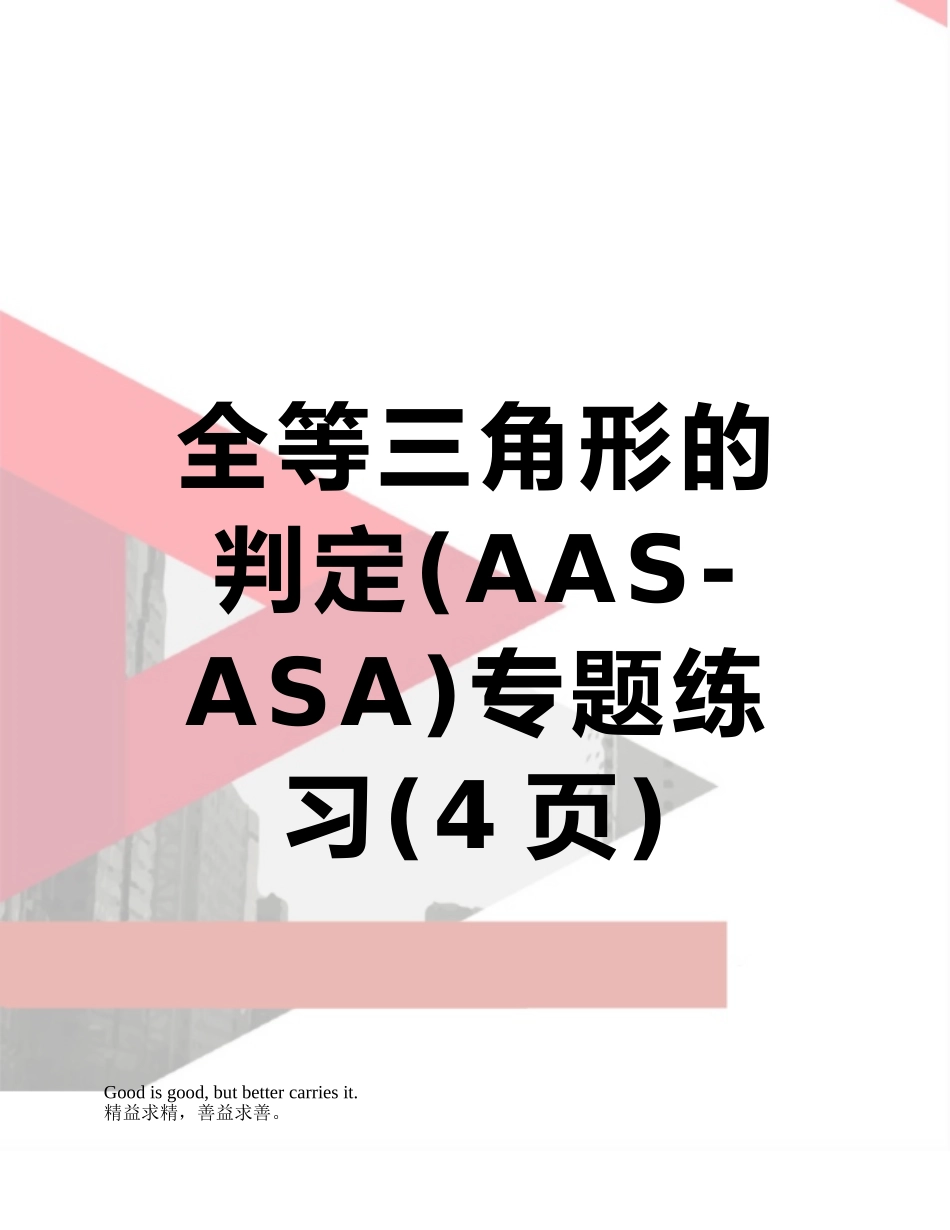 全等三角形的判定(AAS-ASA)专题练习(4 页)

Good is good, but better carries it.
精益求精，善益求善。